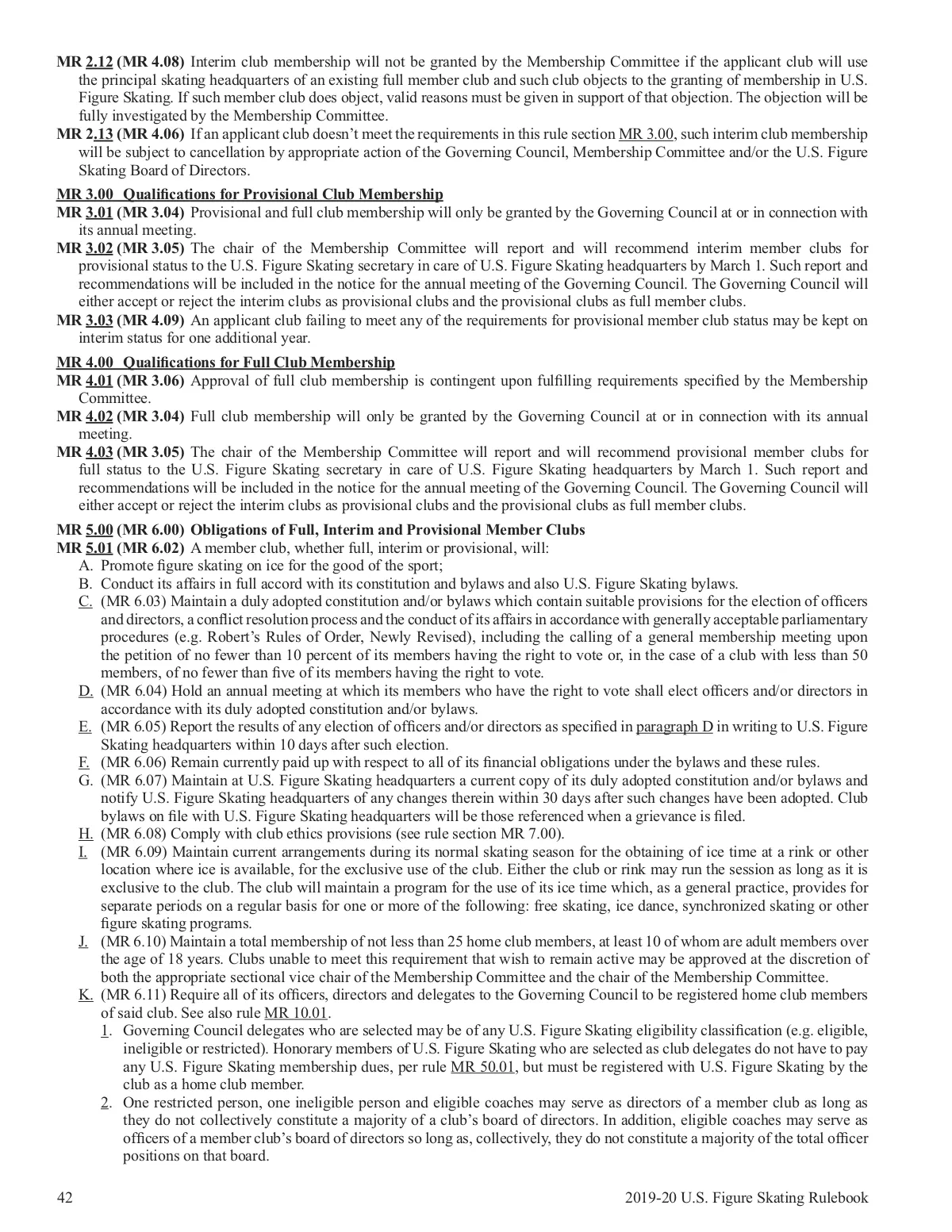 MR 2.12 (MR 4.08) Interim club membership will not be granted by the Membership Committee if the applicant club will use the principal skating headquarters of an existing full member club and such club objects to the granting of membership in U.S. Figure Skating. If such member club does object, valid reasons must be given in support of that objection. The objection will be fully investigated by the Membership Committee.

MR 2.13 (MR 4.06) If an applicant club doesn't meet the requirements in this rule section MR 3.00, such interim club membership will be subject to cancellation by appropriate action of the Governing Council, Membership Committee and/or the U.S. Figure Skating Board of Directors.

MR 3.00 Qualifications for Provisional Club Membership

MR 3.01 (MR 3.04) Provisional and full club membership will only be granted by the Governing Council at or in connection with its annual meeting.

MR 3.02 (MR 3.05) The chair of the Membership Committee will report and will recommend interim member clubs for provisional status to the U.S. Figure Skating secretary in care of U.S. Figure Skating headquarters by March 1. Such report and recommendations will be included in the notice for the annual meeting of the Governing Council. The Governing Council will either accept or reject the interim clubs as provisional clubs and the provisional clubs as full member clubs.

MR 3.03 (MR 4.09) An applicant club failing to meet any of the requirements for provisional member club status may be kept on interim status for one additional year.

MR 4.00 Qualifications for Full Club Membership

MR 4.01 (MR 3.06) Approval of full club membership is contingent upon fulfilling requirements specified by the Membership Committee.

MR 4.02 (MR 3.04) Full club membership will only be granted by the Governing Council at or in connection with its annual meeting.

MR 4.03 (MR 3.05) The chair of the Membership Committee will report and will recommend provisional member clubs for full status to the U.S. Figure Skating secretary in care of U.S. Figure Skating headquarters by March 1. Such report and recommendations will be included in the notice for the annual meeting of the Governing Council. The Governing Council will either accept or reject the interim clubs as provisional clubs and the provisional clubs as full member clubs.

MR 5.00 (MR 6.00) Obligations of Full, Interim and Provisional Member Clubs

MR 5.01 (MR 6.02) A member club, whether full, interim or provisional, will:
A. Promote figure skating on ice for the good of the sport;
B. Conduct its affairs in full accord with its constitution and bylaws and also U.S. Figure Skating bylaws.
C. (MR 6.03) Maintain a duly adopted constitution and/or bylaws which contain suitable provisions for the election of officers and directors, a conflict resolution process and the conduct of its affairs in accordance with generally acceptable parliamentary procedures (e.g. Robert's Rules of Order, Newly Revised), including the calling of a general membership meeting upon the petition of no fewer than 10 percent of its members having the right to vote or, in the case of a club with less than 50 members, of no fewer than five of its members having the right to vote.
D. (MR 6.04) Hold an annual meeting at which its members who have the right to vote shall elect officers and/or directors in accordance with its duly adopted constitution and/or bylaws.
E. (MR 6.05) Report the results of any election of officers and/or directors as specified in paragraph D in writing to U.S. Figure Skating headquarters within 10 days after such election.
F. (MR 6.06) Remain currently paid up with respect to all of its financial obligations under the bylaws and these rules.
G. (MR 6.07) Maintain at U.S. Figure Skating headquarters a current copy of its duly adopted constitution and/or bylaws and notify U.S. Figure Skating headquarters of any changes therein within 30 days after such changes have been adopted. Club bylaws on file with U.S. Figure Skating headquarters will be those referenced when a grievance is filed.
H. (MR 6.08) Comply with club ethics provisions (see rule section MR 7.00).
I. (MR 6.09) Maintain current arrangements during its normal skating season for the obtaining of ice time at a rink or other location where ice is available, for the exclusive use of the club. Either the club or rink may run the session as long as it is exclusive to the club. The club will maintain a program for the use of its ice time which, as a general practice, provides for separate periods on a regular basis for one or more of the following: free skating, ice dance, synchronized skating or other figure skating programs.
J. (MR 6.10) Maintain a total membership of not less than 25 home club members, at least 10 of whom are adult members over the age of 18 years. Clubs unable to meet this requirement that wish to remain active may be approved at the discretion of both the appropriate sectional vice chair of the Membership Committee and the chair of the Membership Committee.
K. (MR 6.11) Require all of its officers, directors and delegates to the Governing Council to be registered home club members of said club. See also rule MR 10.01.
1. Governing Council delegates who are selected may be of any U.S. Figure Skating eligibility classification (e.g. eligible, ineligible or restricted). Honorary members of U.S. Figure Skating who are selected as club delegates do not have to pay any U.S. Figure Skating membership dues, per rule MR 50.01, but must be registered with U.S. Figure Skating by the club as a home club member.
2. One restricted person, one ineligible person and eligible coaches may serve as directors of a member club as long as they do not collectively constitute a majority of a club's board of directors. In addition, eligible coaches may serve as officers of a member club's board of directors so long as, collectively, they do not constitute a majority of the total officer positions on that board.

42 2019-20 U.S. Figure Skating Rulebook